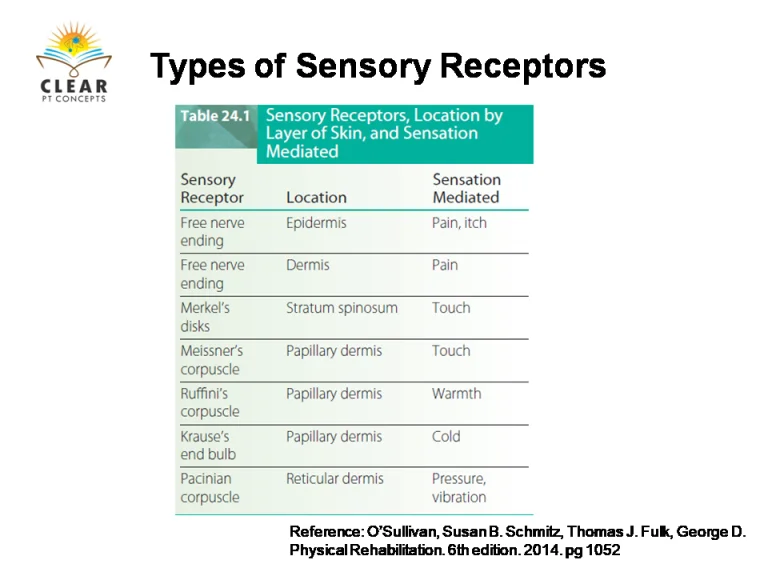 CLEAR
PT CONCEPTS

Types of Sensory Receptors

Table 24.1 Sensory Receptors, Location by Layer of Skin, and Sensation Mediated

| Sensory Receptor | Location | Sensation Mediated |
|---|---|---|
| Free nerve ending | Epidermis | Pain, itch |
| Free nerve ending | Dermis | Pain |
| Merkel's disks | Stratum spinosum | Touch |
| Meissner's corpuscle | Papillary dermis | Touch |
| Ruffini's corpuscle | Papillary dermis | Warmth |
| Krause's end bulb | Papillary dermis | Cold |
| Pacinian corpuscle | Reticular dermis | Pressure, vibration |

Reference: O'Sullivan, Susan B. Schmitz, Thomas J. Fulk, George D. Physical Rehabilitation. 6th edition. 2014. pg 1052